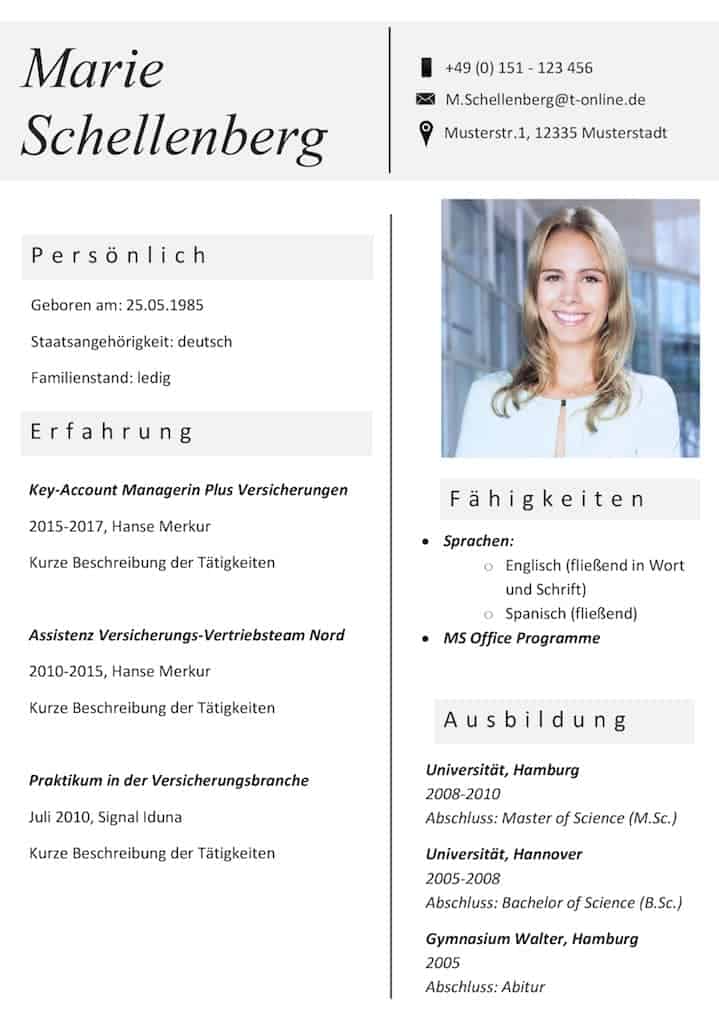 Marie Schellenberg

+49 (0) 151 - 123 456
M.Schellenberg@t-online.de
Musterstr.1, 12335 Musterstadt

Persönlich

Geboren am: 25.05.1985

Staatsangehörigkeit: deutsch

Familienstand: ledig

Erfahrung

Key-Account Managerin Plus Versicherungen

2015-2017, Hanse Merkur

Kurze Beschreibung der Tätigkeiten

Assistenz Versicherungs-Vertriebsteam Nord

2010-2015, Hanse Merkur

Kurze Beschreibung der Tätigkeiten

Praktikum in der Versicherungsbranche

Juli 2010, Signal Iduna

Kurze Beschreibung der Tätigkeiten

Fähigkeiten

- Sprachen:
  - Englisch (fließend in Wort und Schrift)
  - Spanisch (fließend)
- MS Office Programme

Ausbildung

Universität, Hamburg
2008-2010
Abschluss: Master of Science (M.Sc.)

Universität, Hannover
2005-2008
Abschluss: Bachelor of Science (B.Sc.)

Gymnasium Walter, Hamburg
2005
Abschluss: Abitur